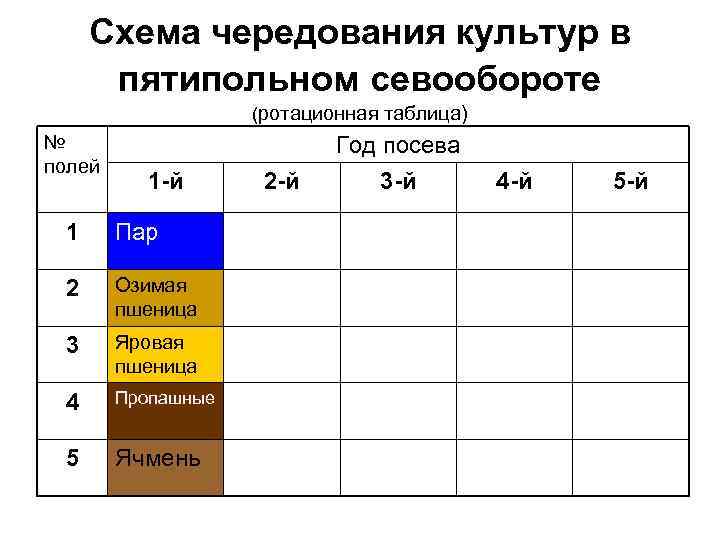 Схема чередования культур в пятипольном севообороте

(ротационная таблица)

| № полей | Год посева | | | | |
|---|---|---|---|---|---|
| | 1-й | 2-й | 3-й | 4-й | 5-й |
| 1 | Пар | | | | |
| 2 | Озимая пшеница | | | | |
| 3 | Яровая пшеница | | | | |
| 4 | Пропашные | | | | |
| 5 | Ячмень | | | | |